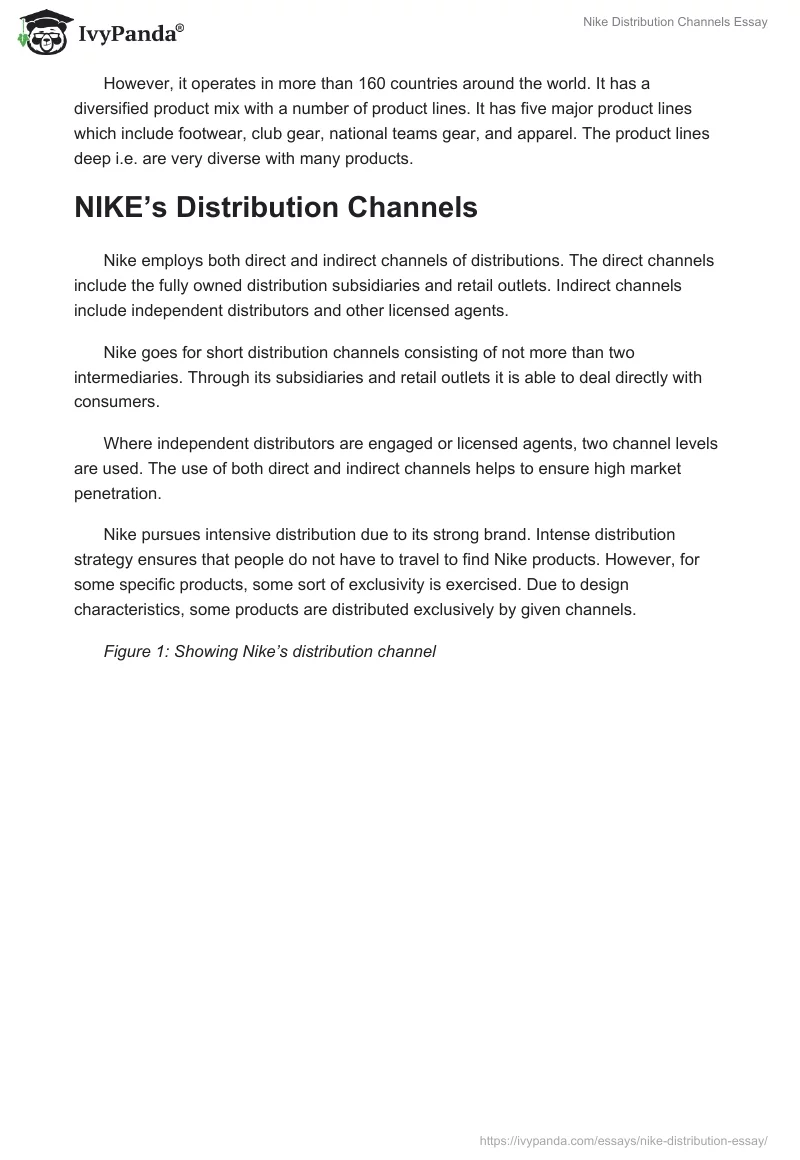 IvyPanda®

Nike Distribution Channels Essay

However, it operates in more than 160 countries around the world. It has a diversified product mix with a number of product lines. It has five major product lines which include footwear, club gear, national teams gear, and apparel. The product lines deep i.e. are very diverse with many products.

NIKE's Distribution Channels

Nike employs both direct and indirect channels of distributions. The direct channels include the fully owned distribution subsidiaries and retail outlets. Indirect channels include independent distributors and other licensed agents.

Nike goes for short distribution channels consisting of not more than two intermediaries. Through its subsidiaries and retail outlets it is able to deal directly with consumers.

Where independent distributors are engaged or licensed agents, two channel levels are used. The use of both direct and indirect channels helps to ensure high market penetration.

Nike pursues intensive distribution due to its strong brand. Intense distribution strategy ensures that people do not have to travel to find Nike products. However, for some specific products, some sort of exclusivity is exercised. Due to design characteristics, some products are distributed exclusively by given channels.

Figure 1: Showing Nike's distribution channel

https://ivypanda.com/essays/nike-distribution-essay/